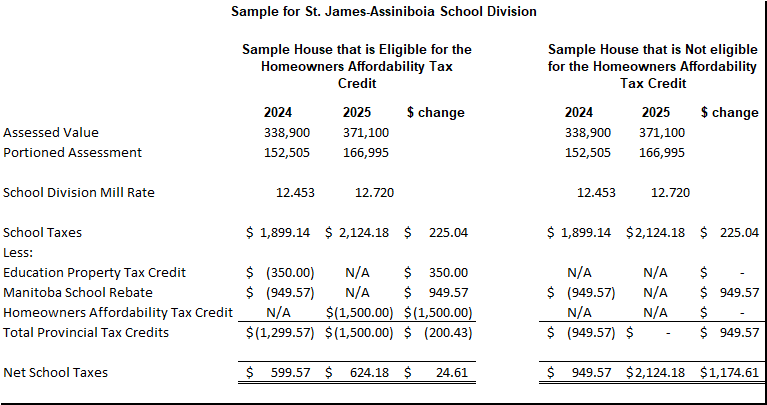 Sample for St. James-Assiniboia School Division

| | Sample House that is Eligible for the Homeowners Affordability Tax Credit | | | Sample House that is Not eligible for the Homeowners Affordability Tax Credit | | |
|---|---|---|---|---|---|---|
| | 2024 | 2025 | $ change | 2024 | 2025 | $ change |
| Assessed Value | 338,900 | 371,100 | | 338,900 | 371,100 | |
| Portioned Assessment | 152,505 | 166,995 | | 152,505 | 166,995 | |
| School Division Mill Rate | 12.453 | 12.720 | | 12.453 | 12.720 | |
| School Taxes | $ 1,899.14 | $ 2,124.18 | $ 225.04 | $ 1,899.14 | $2,124.18 | $ 225.04 |
| Less: | | | | | | |
| Education Property Tax Credit | $ (350.00) | N/A | $ 350.00 | N/A | N/A | $ - |
| Manitoba School Rebate | $ (949.57) | N/A | $ 949.57 | $ (949.57) | N/A | $ 949.57 |
| Homeowners Affordability Tax Credit | N/A | $(1,500.00) | $(1,500.00) | N/A | N/A | $ - |
| Total Provincial Tax Credits | $(1,299.57) | $(1,500.00) | $ (200.43) | $ (949.57) | $ - | $ 949.57 |
| Net School Taxes | $ 599.57 | $ 624.18 | $ 24.61 | $ 949.57 | $2,124.18 | $1,174.61 |